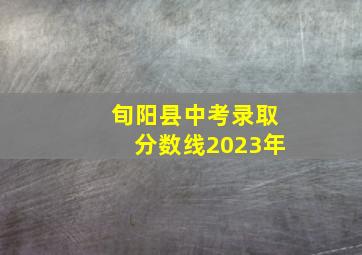 旬阳县中考录取分数线2023年